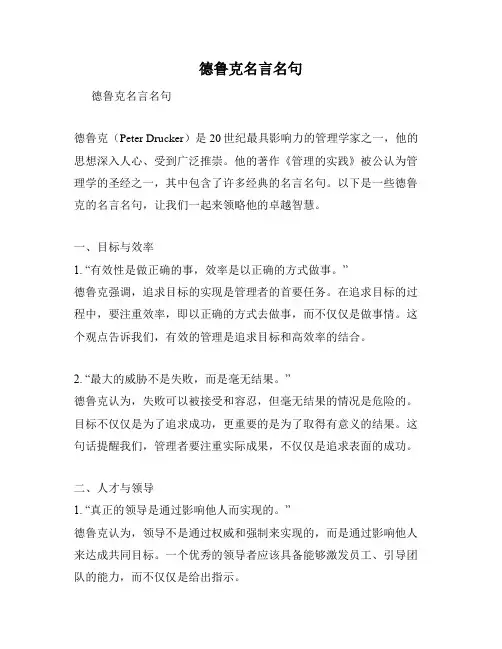 德鲁克名言名句

德鲁克名言名句

德鲁克（Peter Drucker）是20世纪最具影响力的管理学家之一，他的思想深入人心、受到广泛推崇。他的著作《管理的实践》被公认为管理学的圣经之一，其中包含了许多经典的名言名句。以下是一些德鲁克的名言名句，让我们一起来领略他的卓越智慧。

一、目标与效率
1. “有效性是做正确的事，效率是以正确的方式做事。”
德鲁克强调，追求目标的实现是管理者的首要任务。在追求目标的过程中，要注重效率，即以正确的方式去做事，而不仅仅是做事情。这个观点告诉我们，有效的管理是追求目标和高效率的结合。

2. “最大的威胁不是失败，而是毫无结果。”
德鲁克认为，失败可以被接受和容忍，但毫无结果的情况是危险的。目标不仅仅是为了追求成功，更重要的是为了取得有意义的结果。这句话提醒我们，管理者要注重实际成果，不仅仅是追求表面的成功。

二、人才与领导
1. “真正的领导是通过影响他人而实现的。”
德鲁克认为，领导不是通过权威和强制来实现的，而是通过影响他人来达成共同目标。一个优秀的领导者应该具备能够激发员工、引导团队的能力，而不仅仅是给出指示。